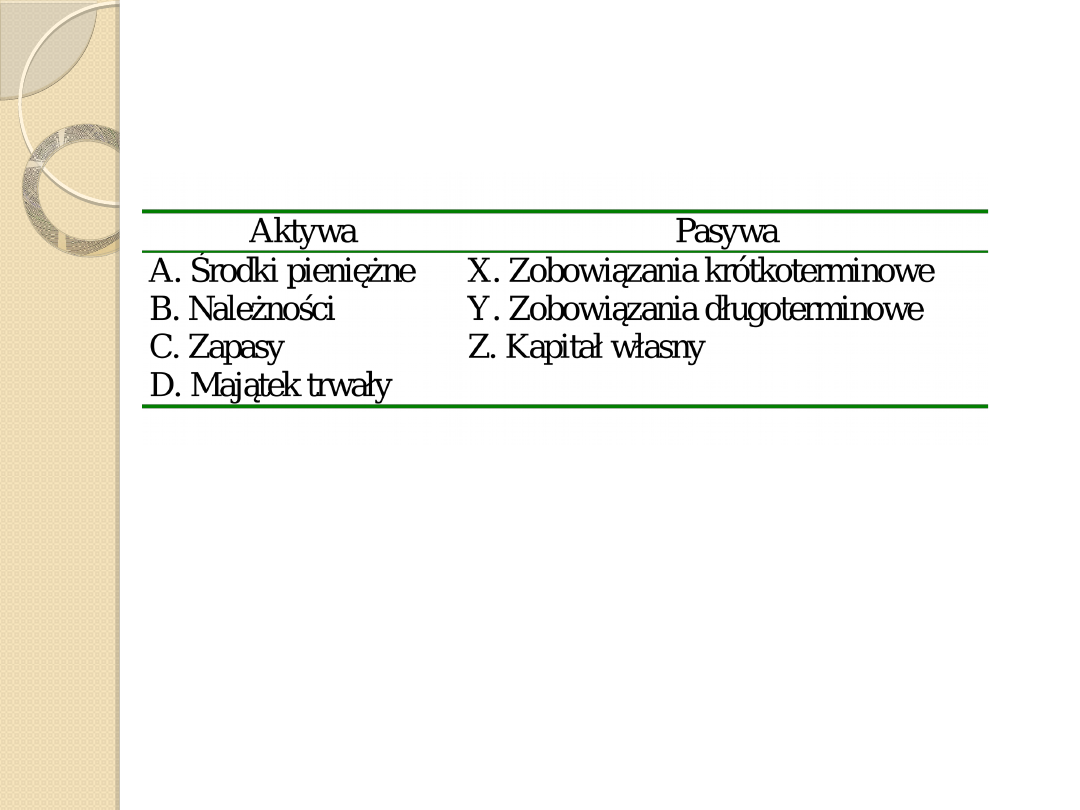 | Aktywa | Pasywa |
|---|---|
| A. Środki pieniężne | X. Zobowiązania krótkoterminowe |
| B. Należności | Y. Zobowiązania długoterminowe |
| C. Zapasy | Z. Kapitał własny |
| D. Majątek trwały | |